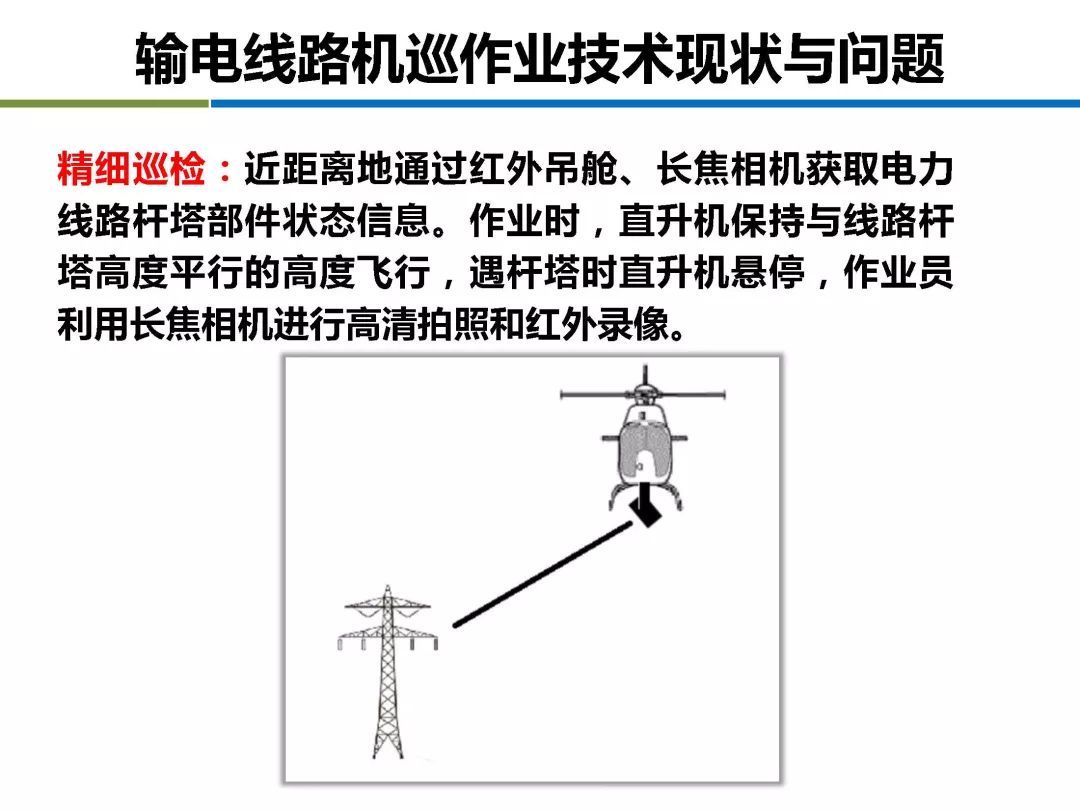 输电线路机巡作业技术现状与问题

精细巡检：近距离地通过红外吊舱、长焦相机获取电力线路杆塔部件状态信息。作业时，直升机保持与线路杆塔高度平行的高度飞行，遇杆塔时直升机悬停，作业员利用长焦相机进行高清拍照和红外录像。